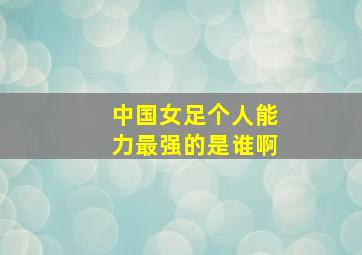 中国女足个人能力最强的是谁啊